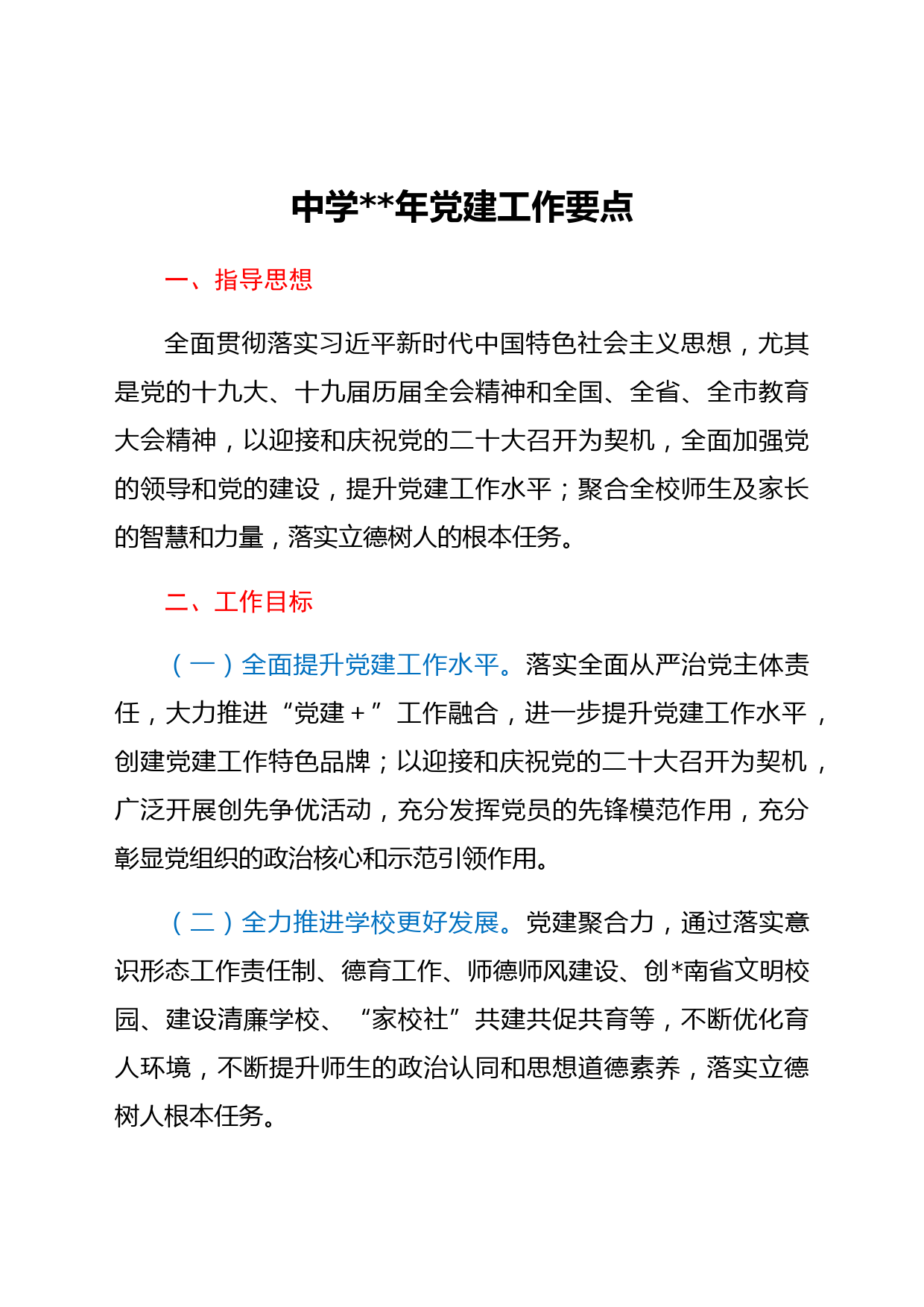 中学**年党建工作要点

一、指导思想

全面贯彻落实习近平新时代中国特色社会主义思想，尤其是党的十九大、十九届历届全会精神和全国、全省、全市教育大会精神，以迎接和庆祝党的二十大召开为契机，全面加强党的领导和党的建设，提升党建工作水平；聚合全校师生及家长的智慧和力量，落实立德树人的根本任务。

二、工作目标

（一）全面提升党建工作水平。落实全面从严治党主体责任，大力推进“党建＋”工作融合，进一步提升党建工作水平，创建党建工作特色品牌；以迎接和庆祝党的二十大召开为契机，广泛开展创先争优活动，充分发挥党员的先锋模范作用，充分彰显党组织的政治核心和示范引领作用。

（二）全力推进学校更好发展。党建聚合力，通过落实意识形态工作责任制、德育工作、师德师风建设、创*南省文明校园、建设清廉学校、“家校社”共建共促共育等，不断优化育人环境，不断提升师生的政治认同和思想道德素养，落实立德树人根本任务。